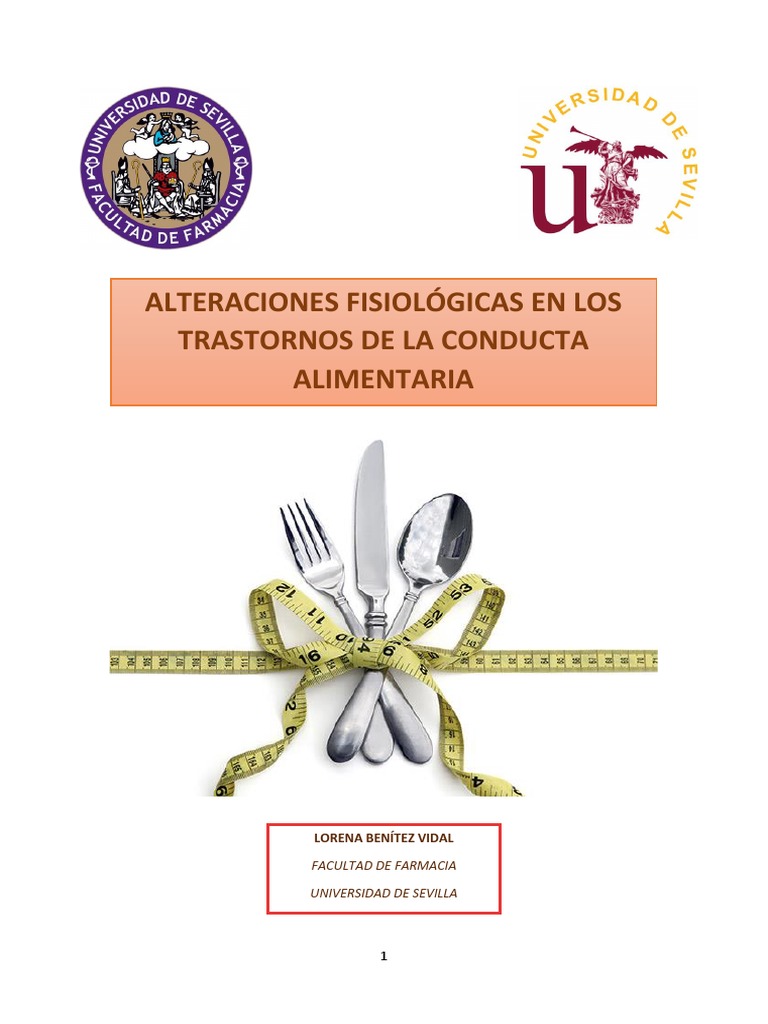 UNIVERSIDAD DE SEVILLA
FACULTAD DE FARMACIA

UNIVERSIDAD DE SEVILLA

ALTERACIONES FISIOLÓGICAS EN LOS TRASTORNOS DE LA CONDUCTA ALIMENTARIA

LORENA BENÍTEZ VIDAL
FACULTAD DE FARMACIA
UNIVERSIDAD DE SEVILLA

1